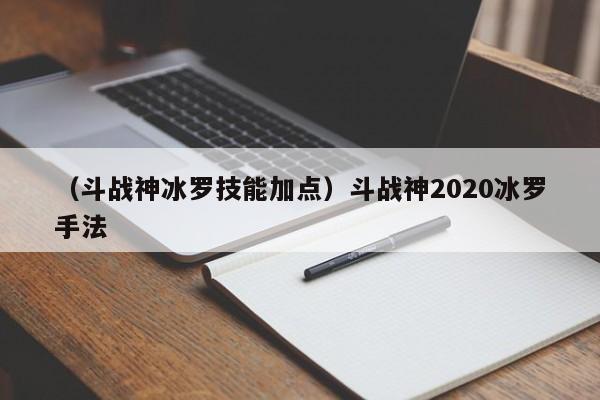 （斗战神冰罗技能加点）斗战神2020冰罗手法